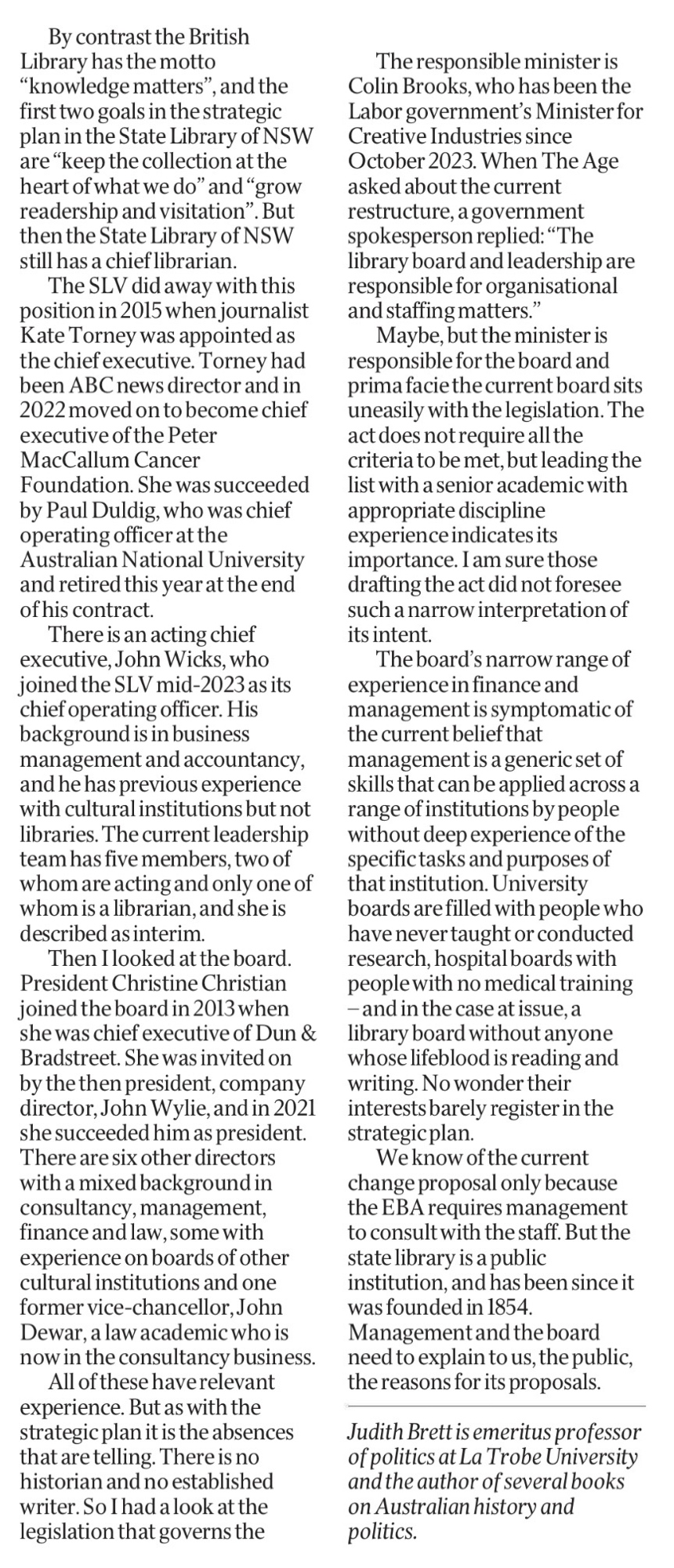 By contrast the British Library has the motto "knowledge matters", and the first two goals in the strategic plan in the State Library of NSW are "keep the collection at the heart of what we do" and "grow readership and visitation". But then the State Library of NSW still has a chief librarian.

The SLV did away with this position in 2015 when journalist Kate Torney was appointed as the chief executive. Torney had been ABC news director and in 2022 moved on to become chief executive of the Peter MacCallum Cancer Foundation. She was succeeded by Paul Duldig, who was chief operating officer at the Australian National University and retired this year at the end of his contract.

There is an acting chief executive, John Wicks, who joined the SLV mid-2023 as its chief operating officer. His background is in business management and accountancy, and he has previous experience with cultural institutions but not libraries. The current leadership team has five members, two of whom are acting and only one of whom is a librarian, and she is described as interim.

Then I looked at the board. President Christine Christian joined the board in 2013 when she was chief executive of Dun & Bradstreet. She was invited on by the then president, company director, John Wylie, and in 2021 she succeeded him as president. There are six other directors with a mixed background in consultancy, management, finance and law, some with experience on boards of other cultural institutions and one former vice-chancellor, John Dewar, a law academic who is now in the consultancy business.

All of these have relevant experience. But as with the strategic plan it is the absences that are telling. There is no historian and no established writer. So I had a look at the legislation that governs the

The responsible minister is Colin Brooks, who has been the Labor government's Minister for Creative Industries since October 2023. When The Age asked about the current restructure, a government spokesperson replied: "The library board and leadership are responsible for organisational and staffing matters."

Maybe, but the minister is responsible for the board and prima facie the current board sits uneasily with the legislation. The act does not require all the criteria to be met, but leading the list with a senior academic with appropriate discipline experience indicates its importance. I am sure those drafting the act did not foresee such a narrow interpretation of its intent.

The board's narrow range of experience in finance and management is symptomatic of the current belief that management is a generic set of skills that can be applied across a range of institutions by people without deep experience of the specific tasks and purposes of that institution. University boards are filled with people who have never taught or conducted research, hospital boards with people with no medical training – and in the case at issue, a library board without anyone whose lifeblood is reading and writing. No wonder their interests barely register in the strategic plan.

We know of the current change proposal only because the EBA requires management to consult with the staff. But the state library is a public institution, and has been since it was founded in 1854. Management and the board need to explain to us, the public, the reasons for its proposals.

Judith Brett is emeritus professor of politics at La Trobe University and the author of several books on Australian history and politics.